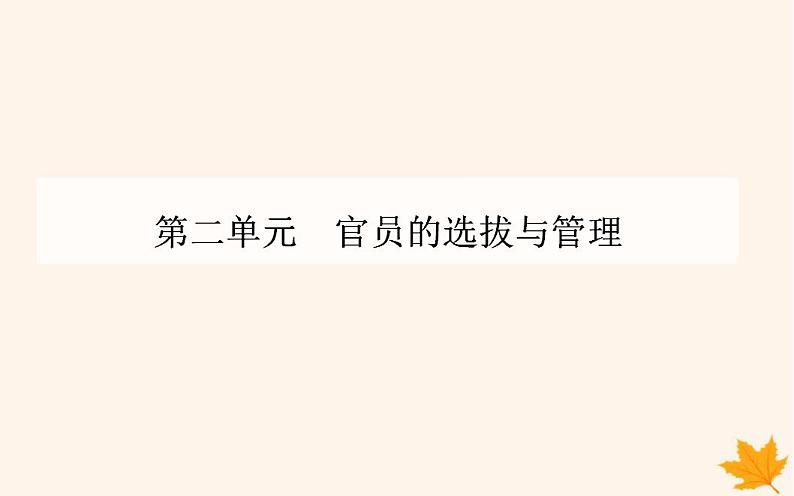 第二单元　官员的选拔与管理